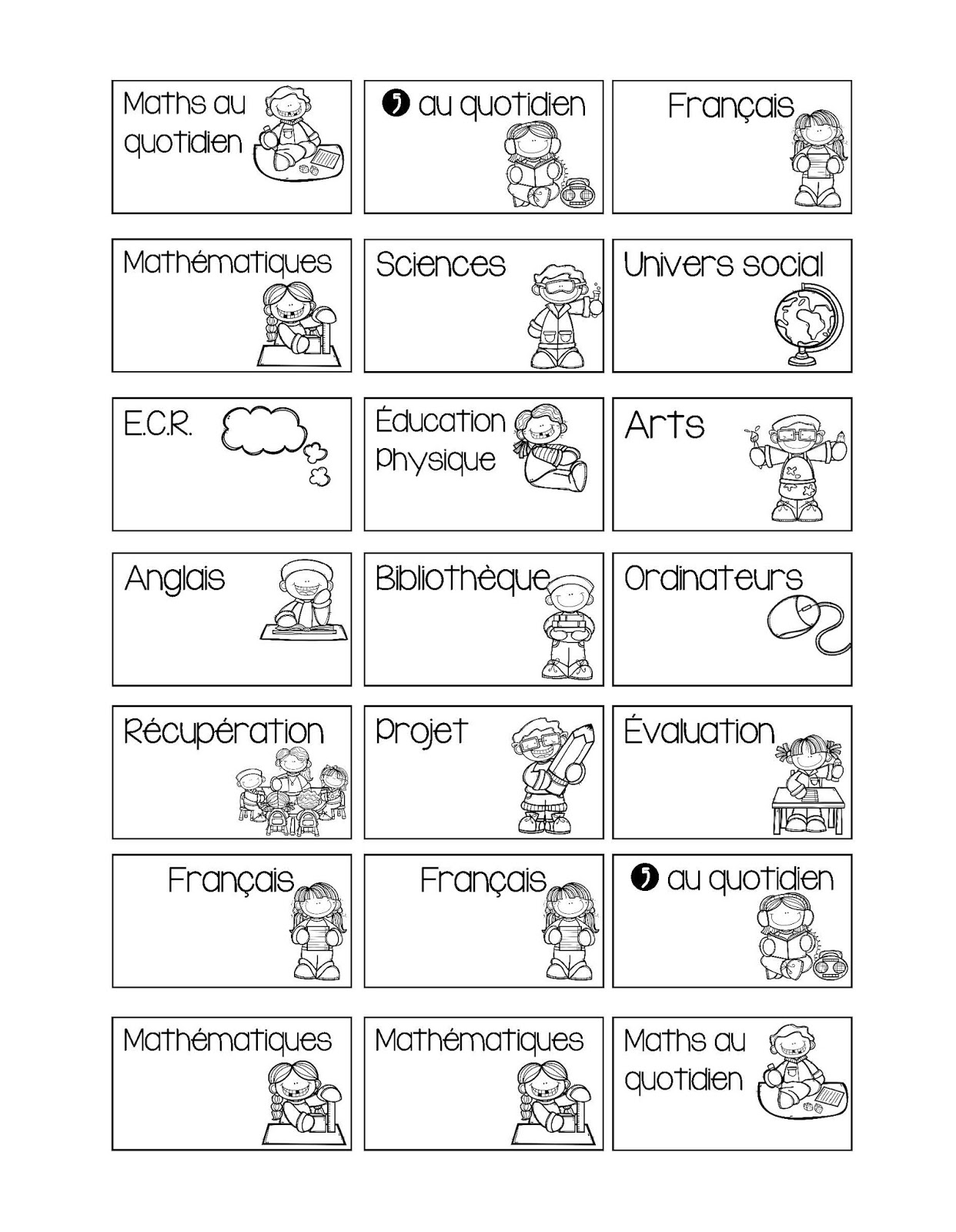 Maths au quotidien

5 au quotidien

Français

Mathématiques

Sciences

Univers social

E.C.R.

Éducation physique

Arts

Anglais

Bibliothèque

Ordinateurs

Récupération

Projet

Évaluation

Français

Français

5 au quotidien

Mathématiques

Mathématiques

Maths au quotidien